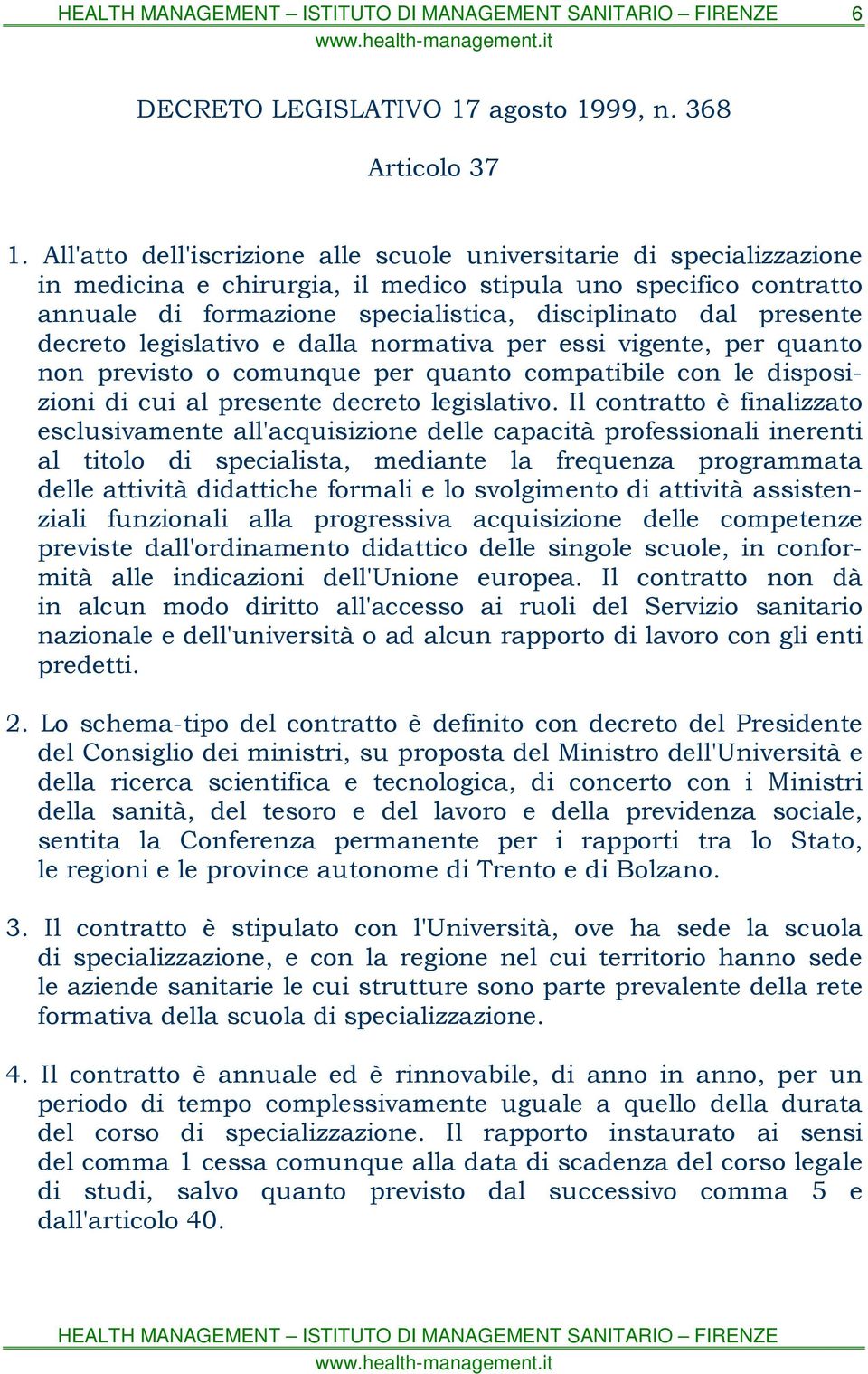 HEALTH MANAGEMENT – ISTITUTO DI MANAGEMENT SANITARIO – FIRENZE 6
www.health-management.it

DECRETO LEGISLATIVO 17 agosto 1999, n. 368

Articolo 37

1. All'atto dell'iscrizione alle scuole universitarie di specializzazione in medicina e chirurgia, il medico stipula uno specifico contratto annuale di formazione specialistica, disciplinato dal presente decreto legislativo e dalla normativa per essi vigente, per quanto non previsto o comunque per quanto compatibile con le disposizioni di cui al presente decreto legislativo. Il contratto è finalizzato esclusivamente all'acquisizione delle capacità professionali inerenti al titolo di specialista, mediante la frequenza programmata delle attività didattiche formali e lo svolgimento di attività assistenziali funzionali alla progressiva acquisizione delle competenze previste dall'ordinamento didattico delle singole scuole, in conformità alle indicazioni dell'Unione europea. Il contratto non dà in alcun modo diritto all'accesso ai ruoli del Servizio sanitario nazionale e dell'università o ad alcun rapporto di lavoro con gli enti predetti.

2. Lo schema-tipo del contratto è definito con decreto del Presidente del Consiglio dei ministri, su proposta del Ministro dell'Università e della ricerca scientifica e tecnologica, di concerto con i Ministri della sanità, del tesoro e del lavoro e della previdenza sociale, sentita la Conferenza permanente per i rapporti tra lo Stato, le regioni e le province autonome di Trento e di Bolzano.

3. Il contratto è stipulato con l'Università, ove ha sede la scuola di specializzazione, e con la regione nel cui territorio hanno sede le aziende sanitarie le cui strutture sono parte prevalente della rete formativa della scuola di specializzazione.

4. Il contratto è annuale ed è rinnovabile, di anno in anno, per un periodo di tempo complessivamente uguale a quello della durata del corso di specializzazione. Il rapporto instaurato ai sensi del comma 1 cessa comunque alla data di scadenza del corso legale di studi, salvo quanto previsto dal successivo comma 5 e dall'articolo 40.

HEALTH MANAGEMENT – ISTITUTO DI MANAGEMENT SANITARIO – FIRENZE
www.health-management.it